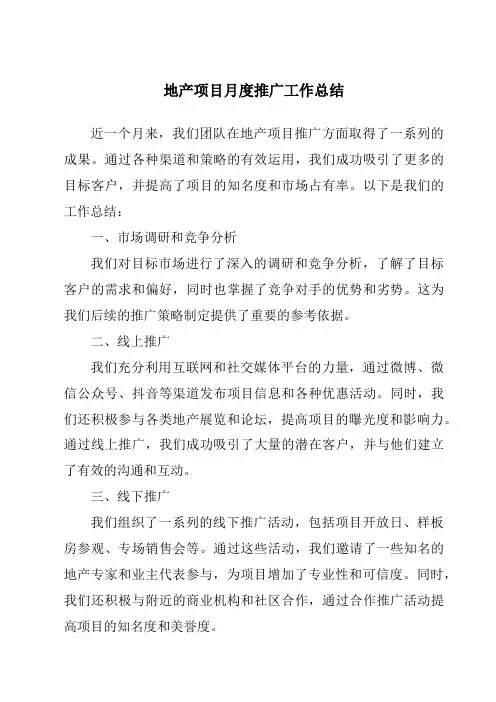 地产项目月度推广工作总结

近一个月来，我们团队在地产项目推广方面取得了一系列的成果。通过各种渠道和策略的有效运用，我们成功吸引了更多的目标客户，并提高了项目的知名度和市场占有率。以下是我们的工作总结：

一、市场调研和竞争分析

我们对目标市场进行了深入的调研和竞争分析，了解了目标客户的需求和偏好，同时也掌握了竞争对手的优势和劣势。这为我们后续的推广策略制定提供了重要的参考依据。

二、线上推广

我们充分利用互联网和社交媒体平台的力量，通过微博、微信公众号、抖音等渠道发布项目信息和各种优惠活动。同时，我们还积极参与各类地产展览和论坛，提高项目的曝光度和影响力。通过线上推广，我们成功吸引了大量的潜在客户，并与他们建立了有效的沟通和互动。

三、线下推广

我们组织了一系列的线下推广活动，包括项目开放日、样板房参观、专场销售会等。通过这些活动，我们邀请了一些知名的地产专家和业主代表参与，为项目增加了专业性和可信度。同时，我们还积极与附近的商业机构和社区合作，通过合作推广活动提高项目的知名度和美誉度。